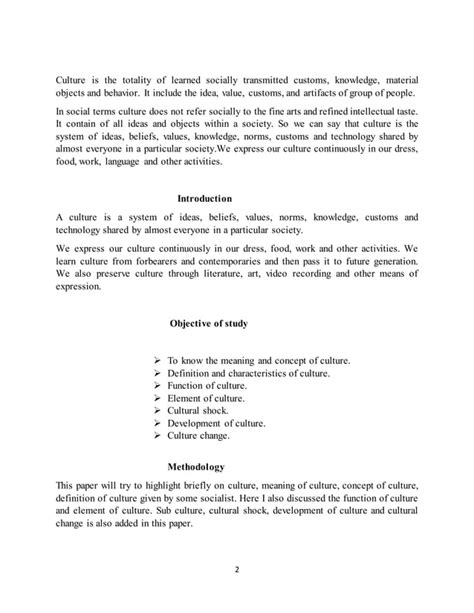 Culture is the totality of learned socially transmitted customs, knowledge, material objects and behavior. It include the idea, value, customs, and artifacts of group of people.

In social terms culture does not refer socially to the fine arts and refined intellectual taste. It contain of all ideas and objects within a society. So we can say that culture is the system of ideas, beliefs, values, knowledge, norms, customs and technology shared by almost everyone in a particular society.We express our culture continuously in our dress, food, work, language and other activities.

Introduction

A culture is a system of ideas, beliefs, values, norms, knowledge, customs and technology shared by almost everyone in a particular society.

We express our culture continuously in our dress, food, work and other activities. We learn culture from forbearers and contemporaries and then pass it to future generation. We also preserve culture through literature, art, video recording and other means of expression.

Objective of study

➢ To know the meaning and concept of culture.
➢ Definition and characteristics of culture.
➢ Function of culture.
➢ Element of culture.
➢ Cultural shock.
➢ Development of culture.
➢ Culture change.

Methodology

This paper will try to highlight briefly on culture, meaning of culture, concept of culture, definition of culture given by some socialist. Here I also discussed the function of culture and element of culture. Sub culture, cultural shock, development of culture and cultural change is also added in this paper.

2